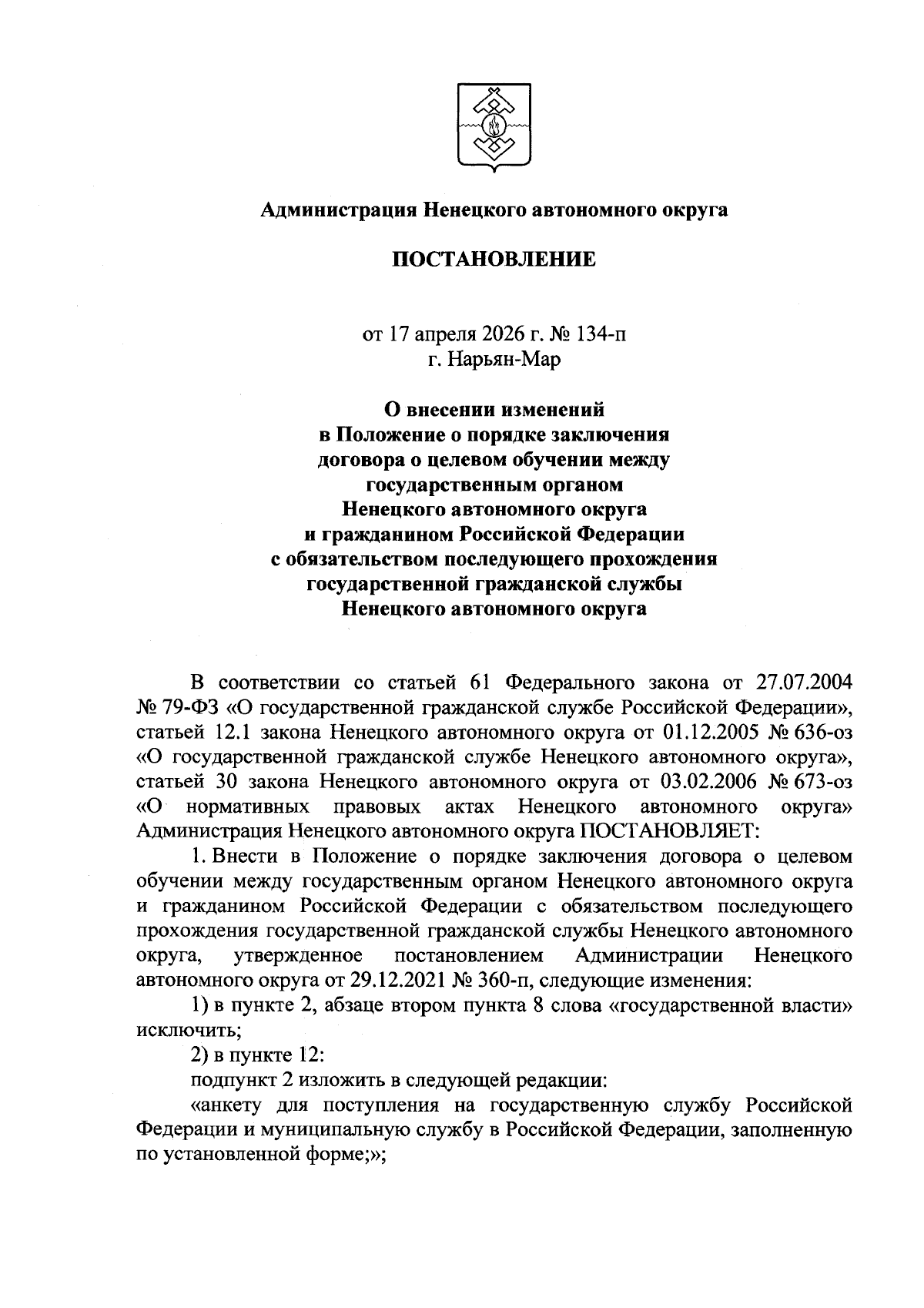 Администрация Ненецкого автономного округа

ПОСТАНОВЛЕНИЕ

от 17 апреля 2026 г. № 134-п
г. Нарьян-Мар

О внесении изменений
в Положение о порядке заключения
договора о целевом обучении между
государственным органом
Ненецкого автономного округа
и гражданином Российской Федерации
с обязательством последующего прохождения
государственной гражданской службы
Ненецкого автономного округа

В соответствии со статьей 61 Федерального закона от 27.07.2004 № 79-ФЗ «О государственной гражданской службе Российской Федерации», статьей 12.1 закона Ненецкого автономного округа от 01.12.2005 № 636-оз «О государственной гражданской службе Ненецкого автономного округа», статьей 30 закона Ненецкого автономного округа от 03.02.2006 № 673-оз «О нормативных правовых актах Ненецкого автономного округа» Администрация Ненецкого автономного округа ПОСТАНОВЛЯЕТ:

1. Внести в Положение о порядке заключения договора о целевом обучении между государственным органом Ненецкого автономного округа и гражданином Российской Федерации с обязательством последующего прохождения государственной гражданской службы Ненецкого автономного округа, утвержденное постановлением Администрации Ненецкого автономного округа от 29.12.2021 № 360-п, следующие изменения:

1) в пункте 2, абзаце втором пункта 8 слова «государственной власти» исключить;

2) в пункте 12:

подпункт 2 изложить в следующей редакции:

«анкету для поступления на государственную службу Российской Федерации и муниципальную службу в Российской Федерации, заполненную по установленной форме;»;